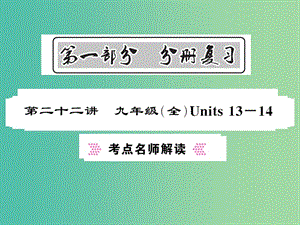 第一部分　分册复习

第二十二讲　九年级(全)Units 13－14

考点名师解读